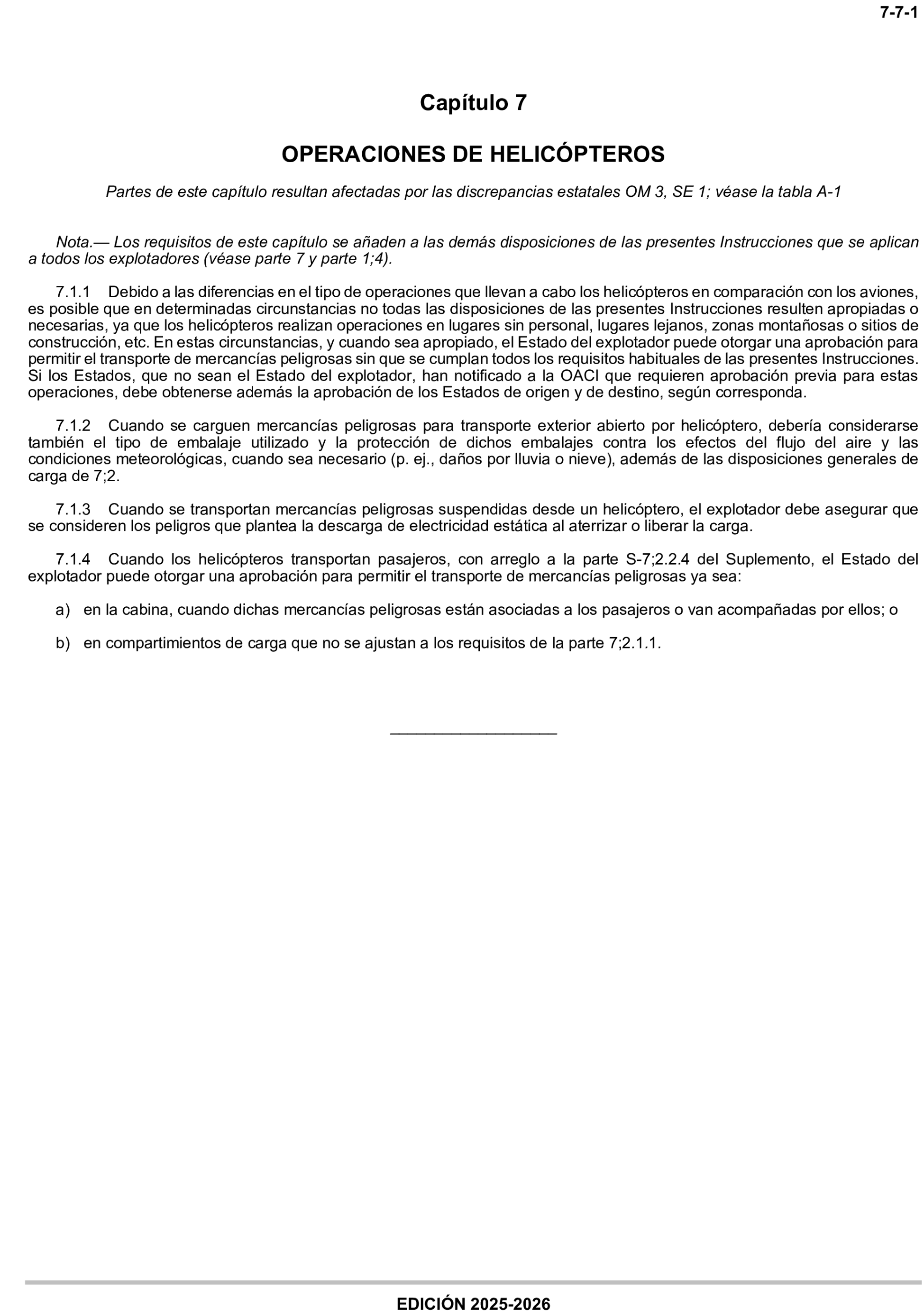 7-7-1

Capítulo 7

OPERACIONES DE HELICÓPTEROS

Partes de este capítulo resultan afectadas por las discrepancias estatales OM 3, SE 1; véase la tabla A-1

Nota.— Los requisitos de este capítulo se añaden a las demás disposiciones de las presentes Instrucciones que se aplican a todos los explotadores (véase parte 7 y parte 1;4).

7.1.1 Debido a las diferencias en el tipo de operaciones que llevan a cabo los helicópteros en comparación con los aviones, es posible que en determinadas circunstancias no todas las disposiciones de las presentes Instrucciones resulten apropiadas o necesarias, ya que los helicópteros realizan operaciones en lugares sin personal, lugares lejanos, zonas montañosas o sitios de construcción, etc. En estas circunstancias, y cuando sea apropiado, el Estado del explotador puede otorgar una aprobación para permitir el transporte de mercancías peligrosas sin que se cumplan todos los requisitos habituales de las presentes Instrucciones. Si los Estados, que no sean el Estado del explotador, han notificado a la OACI que requieren aprobación previa para estas operaciones, debe obtenerse además la aprobación de los Estados de origen y de destino, según corresponda.

7.1.2 Cuando se carguen mercancías peligrosas para transporte exterior abierto por helicóptero, debería considerarse también el tipo de embalaje utilizado y la protección de dichos embalajes contra los efectos del flujo del aire y las condiciones meteorológicas, cuando sea necesario (p. ej., daños por lluvia o nieve), además de las disposiciones generales de carga de 7;2.

7.1.3 Cuando se transportan mercancías peligrosas suspendidas desde un helicóptero, el explotador debe asegurar que se consideren los peligros que plantea la descarga de electricidad estática al aterrizar o liberar la carga.

7.1.4 Cuando los helicópteros transportan pasajeros, con arreglo a la parte S-7;2.2.4 del Suplemento, el Estado del explotador puede otorgar una aprobación para permitir el transporte de mercancías peligrosas ya sea:

a) en la cabina, cuando dichas mercancías peligrosas están asociadas a los pasajeros o van acompañadas por ellos; o

b) en compartimientos de carga que no se ajustan a los requisitos de la parte 7;2.1.1.

EDICIÓN 2025-2026